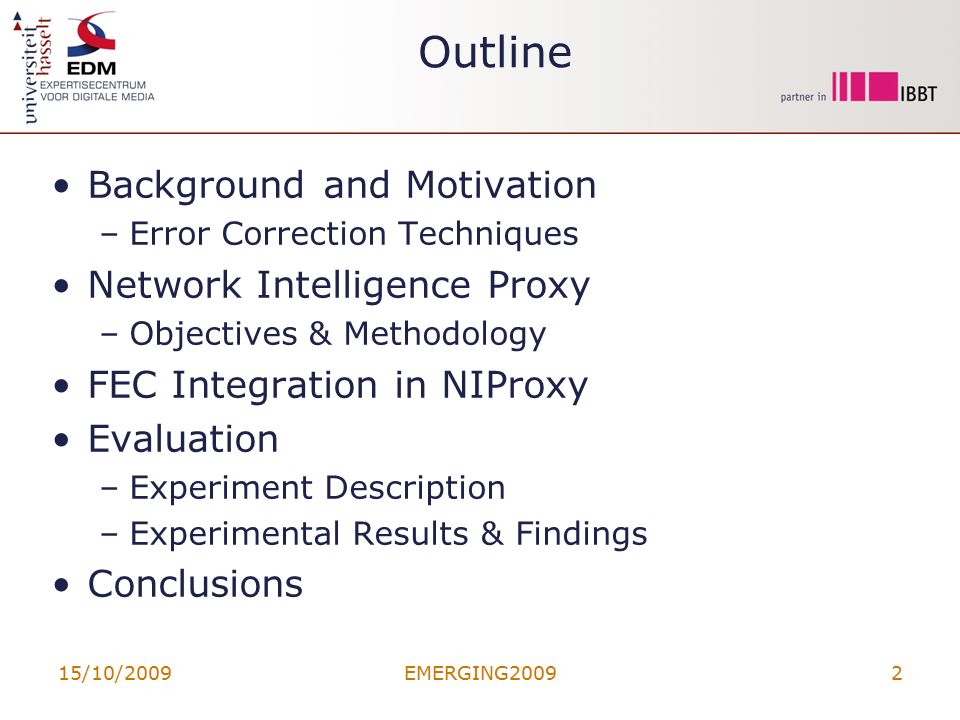 universiteit hasselt
EDM
EXPERTISECENTRUM VOOR DIGITALE MEDIA

Outline

partner in IBBT

• Background and Motivation
– Error Correction Techniques
• Network Intelligence Proxy
– Objectives & Methodology
• FEC Integration in NIProxy
• Evaluation
– Experiment Description
– Experimental Results & Findings
• Conclusions

15/10/2009 EMERGING2009 2